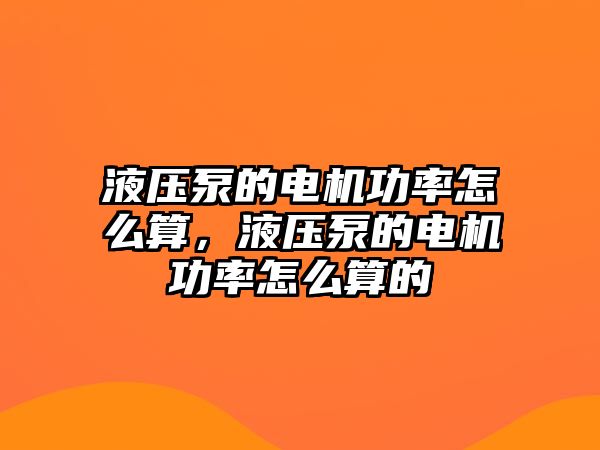 液压泵的电机功率怎么算，液压泵的电机功率怎么算的